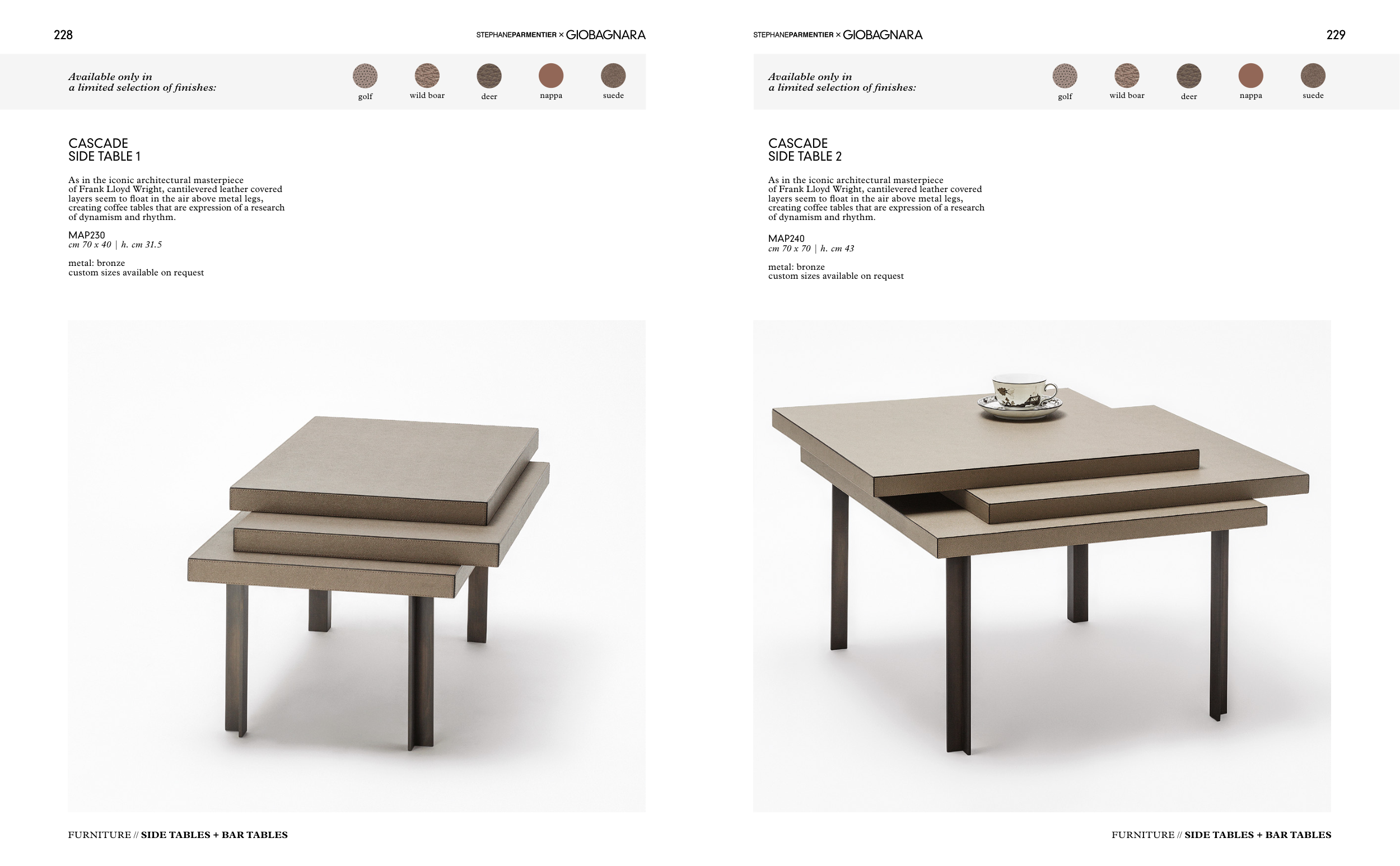 228

STEPHANEPARMENTIER × GIOBAGNARA

Available only in
a limited selection of finishes:

golf wild boar deer nappa suede

CASCADE
SIDE TABLE 1

As in the iconic architectural masterpiece of Frank Lloyd Wright, cantilevered leather covered layers seem to float in the air above metal legs, creating coffee tables that are expression of a research of dynamism and rhythm.

MAP230
cm 70 x 40 | h. cm 31.5

metal: bronze
custom sizes available on request

FURNITURE // SIDE TABLES + BAR TABLES

STEPHANEPARMENTIER × GIOBAGNARA

229

Available only in
a limited selection of finishes:

golf wild boar deer nappa suede

CASCADE
SIDE TABLE 2

As in the iconic architectural masterpiece of Frank Lloyd Wright, cantilevered leather covered layers seem to float in the air above metal legs, creating coffee tables that are expression of a research of dynamism and rhythm.

MAP240
cm 70 x 70 | h. cm 43

metal: bronze
custom sizes available on request

FURNITURE // SIDE TABLES + BAR TABLES